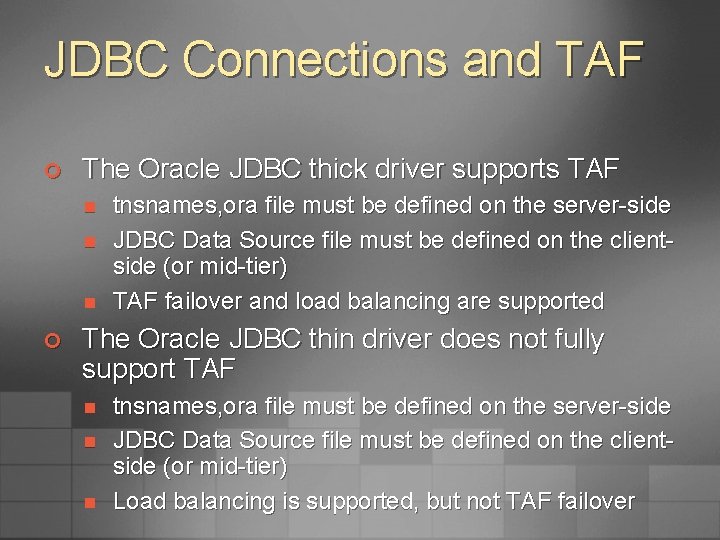 JDBC Connections and TAF

The Oracle JDBC thick driver supports TAF

tnsnames,ora file must be defined on the server-side

JDBC Data Source file must be defined on the client-side (or mid-tier)

TAF failover and load balancing are supported

The Oracle JDBC thin driver does not fully support TAF

tnsnames,ora file must be defined on the server-side

JDBC Data Source file must be defined on the client-side (or mid-tier)

Load balancing is supported, but not TAF failover